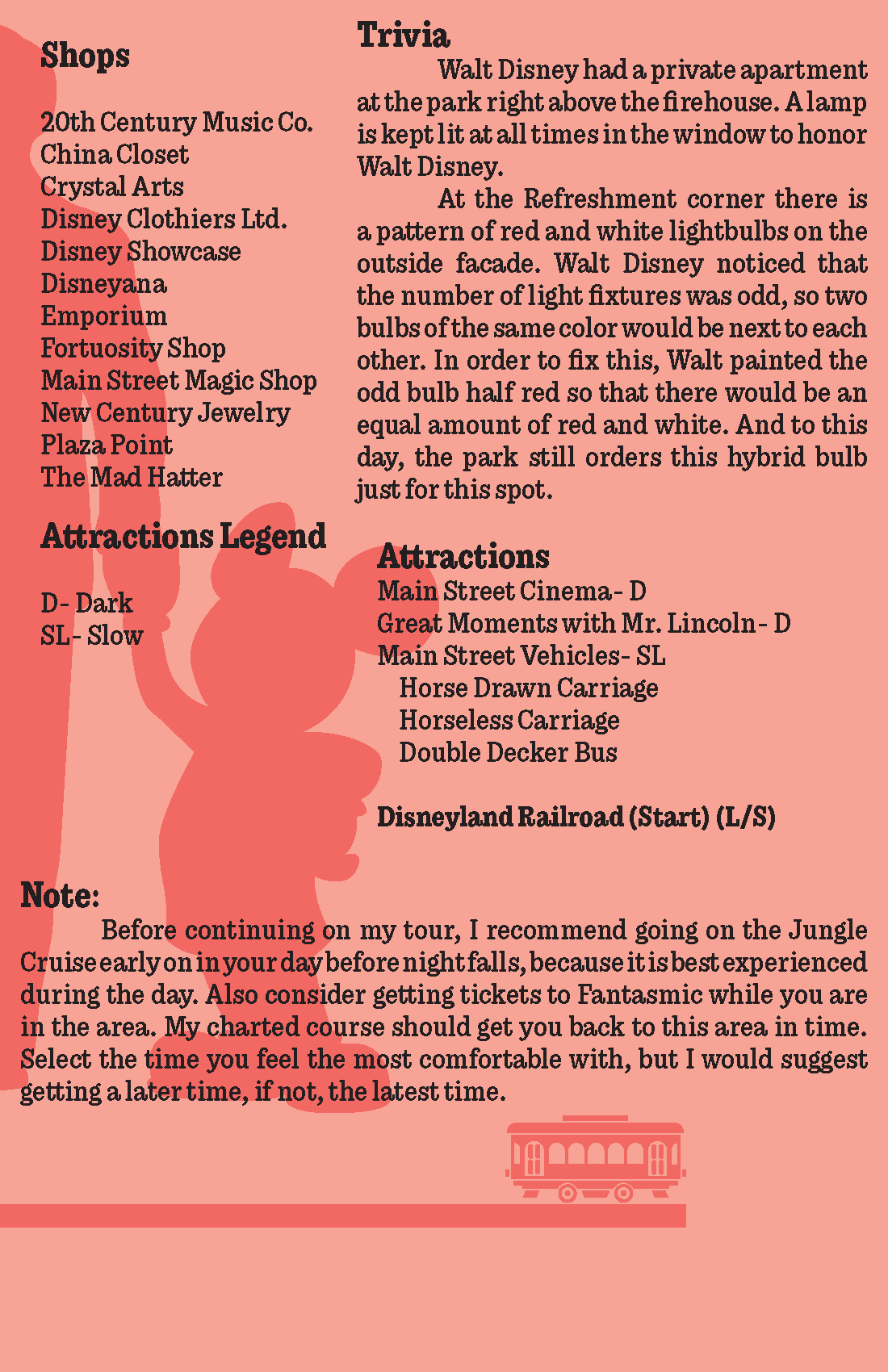 Shops

20th Century Music Co.
China Closet
Crystal Arts
Disney Clothiers Ltd.
Disney Showcase
Disneyana
Emporium
Fortuosity Shop
Main Street Magic Shop
New Century Jewelry
Plaza Point
The Mad Hatter

Attractions Legend

D- Dark
SL- Slow

Trivia

Walt Disney had a private apartment at the park right above the firehouse. A lamp is kept lit at all times in the window to honor Walt Disney.

At the Refreshment corner there is a pattern of red and white lightbulbs on the outside facade. Walt Disney noticed that the number of light fixtures was odd, so two bulbs of the same color would be next to each other. In order to fix this, Walt painted the odd bulb half red so that there would be an equal amount of red and white. And to this day, the park still orders this hybrid bulb just for this spot.

Attractions
Main Street Cinema- D
Great Moments with Mr. Lincoln- D
Main Street Vehicles- SL
Horse Drawn Carriage
Horseless Carriage
Double Decker Bus

Disneyland Railroad (Start) (L/S)

Note:

Before continuing on my tour, I recommend going on the Jungle Cruise early on in your day before night falls, because it is best experienced during the day. Also consider getting tickets to Fantasmic while you are in the area. My charted course should get you back to this area in time. Select the time you feel the most comfortable with, but I would suggest getting a later time, if not, the latest time.